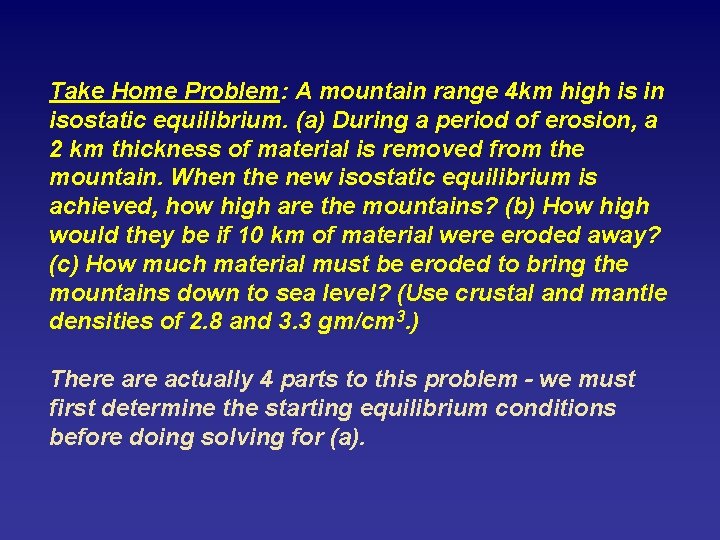 Take Home Problem: A mountain range 4km high is in isostatic equilibrium. (a) During a period of erosion, a 2 km thickness of material is removed from the mountain. When the new isostatic equilibrium is achieved, how high are the mountains? (b) How high would they be if 10 km of material were eroded away? (c) How much material must be eroded to bring the mountains down to sea level? (Use crustal and mantle densities of 2.8 and 3.3 gm/cm$^3$.)

There are actually 4 parts to this problem - we must first determine the starting equilibrium conditions before doing solving for (a).